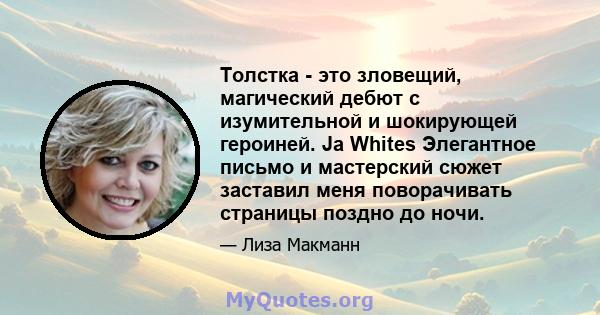 Толстка - это зловещий, магический дебют с изумительной и шокирующей героиней. Ja Whites Элегантное письмо и мастерский сюжет заставил меня поворачивать страницы поздно до ночи.

— Лиза Макманн

MyQuotes.org